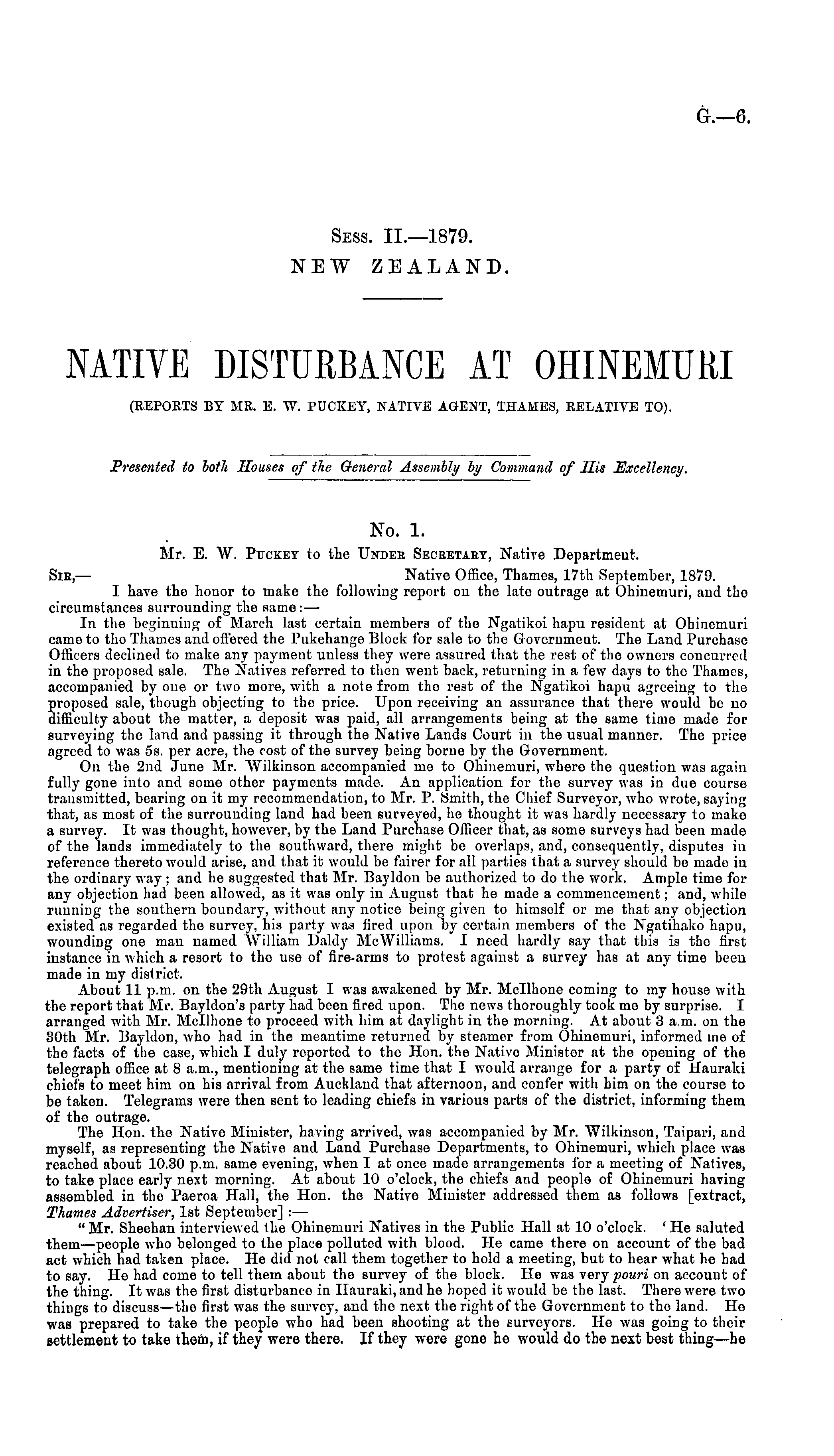 G.—6.

Sess. II.—1879.
NEW ZEALAND.

NATIVE DISTURBANCE AT OHINEMURI
(REPORTS BY MR. E. W. PUCKEY, NATIVE AGENT, THAMES, RELATIVE TO).

Presented to both Houses of the General Assembly by Command of His Excellency.

No. 1.
Mr. E. W. Puckey to the Under Secretary, Native Department.

Sir,— Native Office, Thames, 17th September, 1879.

I have the honor to make the following report on the late outrage at Ohinemuri, and the circumstances surrounding the same:—

In the beginning of March last certain members of the Ngatikoi hapu resident at Ohinemuri came to the Thames and offered the Pukehange Block for sale to the Government. The Land Purchase Officers declined to make any payment unless they were assured that the rest of the owners concurred in the proposed sale. The Natives referred to then went back, returning in a few days to the Thames, accompanied by one or two more, with a note from the rest of the Ngatikoi hapu agreeing to the proposed sale, though objecting to the price. Upon receiving an assurance that there would be no difficulty about the matter, a deposit was paid, all arrangements being at the same time made for surveying the land and passing it through the Native Lands Court in the usual manner. The price agreed to was 5s. per acre, the cost of the survey being borne by the Government.

On the 2nd June Mr. Wilkinson accompanied me to Ohinemuri, where the question was again fully gone into and some other payments made. An application for the survey was in due course transmitted, bearing on it my recommendation, to Mr. P. Smith, the Chief Surveyor, who wrote, saying that, as most of the surrounding land had been surveyed, he thought it was hardly necessary to make a survey. It was thought, however, by the Land Purchase Officer that, as some surveys had been made of the lands immediately to the southward, there might be overlaps, and, consequently, disputes in reference thereto would arise, and that it would be fairer for all parties that a survey should be made in the ordinary way; and he suggested that Mr. Bayldon be authorized to do the work. Ample time for any objection had been allowed, as it was only in August that he made a commencement; and, while running the southern boundary, without any notice being given to himself or me that any objection existed as regarded the survey, his party was fired upon by certain members of the Ngatihako hapu, wounding one man named William Daldy McWilliams. I need hardly say that this is the first instance in which a resort to the use of fire-arms to protest against a survey has at any time been made in my district.

About 11 p.m. on the 29th August I was awakened by Mr. McIlhone coming to my house with the report that Mr. Bayldon's party had been fired upon. The news thoroughly took me by surprise. I arranged with Mr. McIlhone to proceed with him at daylight in the morning. At about 3 a.m. on the 30th Mr. Bayldon, who had in the meantime returned by steamer from Ohinemuri, informed me of the facts of the case, which I duly reported to the Hon. the Native Minister at the opening of the telegraph office at 8 a.m., mentioning at the same time that I would arrange for a party of Hauraki chiefs to meet him on his arrival from Auckland that afternoon, and confer with him on the course to be taken. Telegrams were then sent to leading chiefs in various parts of the district, informing them of the outrage.

The Hon. the Native Minister, having arrived, was accompanied by Mr. Wilkinson, Taipari, and myself, as representing the Native and Land Purchase Departments, to Ohinemuri, which place was reached about 10.30 p.m. same evening, when I at once made arrangements for a meeting of Natives, to take place early next morning. At about 10 o'clock, the chiefs and people of Ohinemuri having assembled in the Paeroa Hall, the Hon. the Native Minister addressed them as follows [extract, Thames Advertiser, 1st September]:—

"Mr. Sheehan interviewed the Ohinemuri Natives in the Public Hall at 10 o'clock. 'He saluted them—people who belonged to the place polluted with blood. He came there on account of the bad act which had taken place. He did not call them together to hold a meeting, but to hear what he had to say. He had come to tell them about the survey of the block. He was very pouri on account of the thing. It was the first disturbance in Hauraki, and he hoped it would be the last. There were two things to discuss—the first was the survey, and the next the right of the Government to the land. He was prepared to take the people who had been shooting at the surveyors. He was going to their settlement to take them, if they were there. If they were gone he would do the next best thing—he